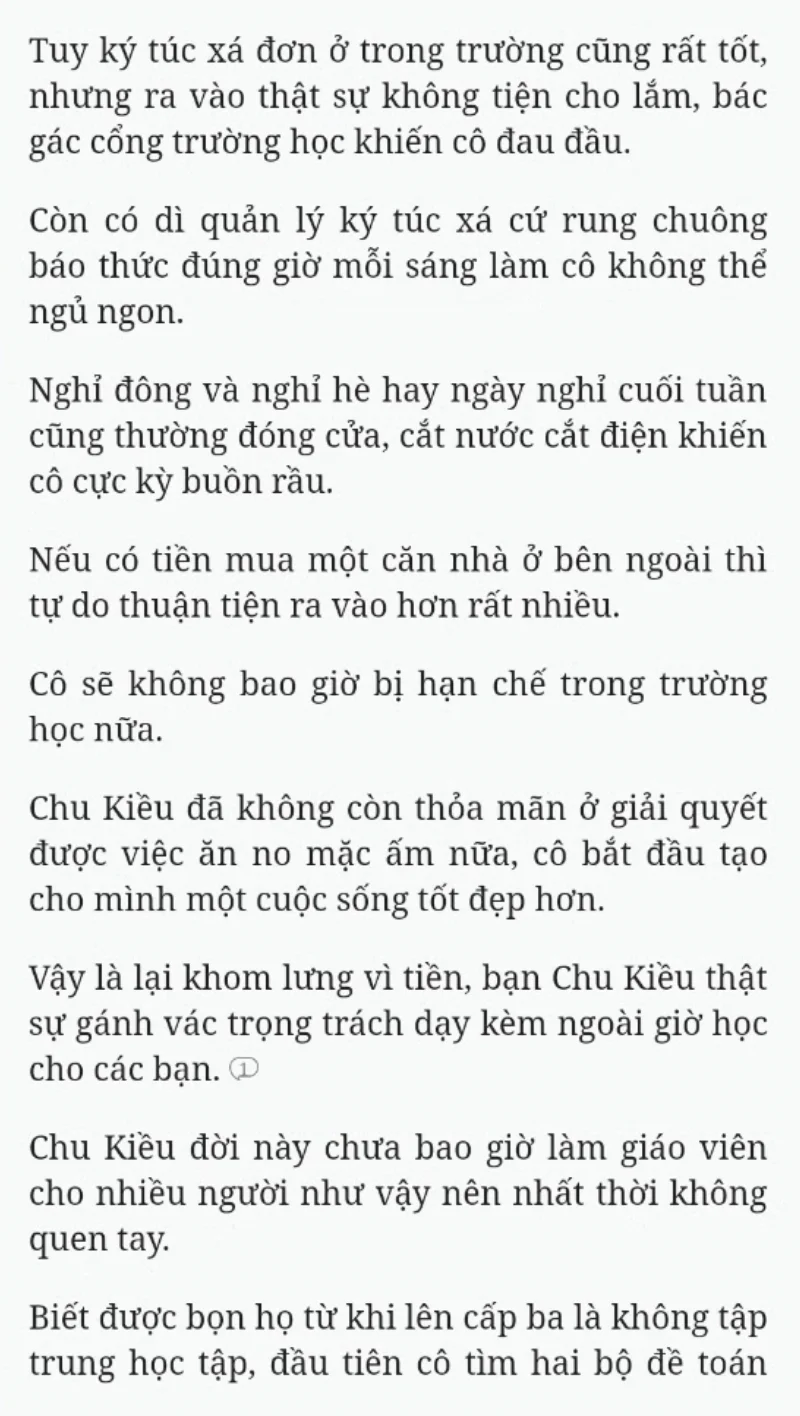 Tuy ký túc xá đơn ở trong trường cũng rất tốt, nhưng ra vào thật sự không tiện cho lắm, bác gác cổng trường học khiến cô đau đầu.

Còn có dì quản lý ký túc xá cứ rung chuông báo thức đúng giờ mỗi sáng làm cô không thể ngủ ngon.

Nghỉ đông và nghỉ hè hay ngày nghỉ cuối tuần cũng thường đóng cửa, cắt nước cắt điện khiến cô cực kỳ buồn rầu.

Nếu có tiền mua một căn nhà ở bên ngoài thì tự do thuận tiện ra vào hơn rất nhiều.

Cô sẽ không bao giờ bị hạn chế trong trường học nữa.

Chu Kiều đã không còn thỏa mãn ở giải quyết được việc ăn no mặc ấm nữa, cô bắt đầu tạo cho mình một cuộc sống tốt đẹp hơn.

Vậy là lại khom lưng vì tiền, bạn Chu Kiều thật sự gánh vác trọng trách dạy kèm ngoài giờ học cho các bạn. 1

Chu Kiều đời này chưa bao giờ làm giáo viên cho nhiều người như vậy nên nhất thời không quen tay.

Biết được bọn họ từ khi lên cấp ba là không tập trung học tập, đầu tiên cô tìm hai bộ đề toán